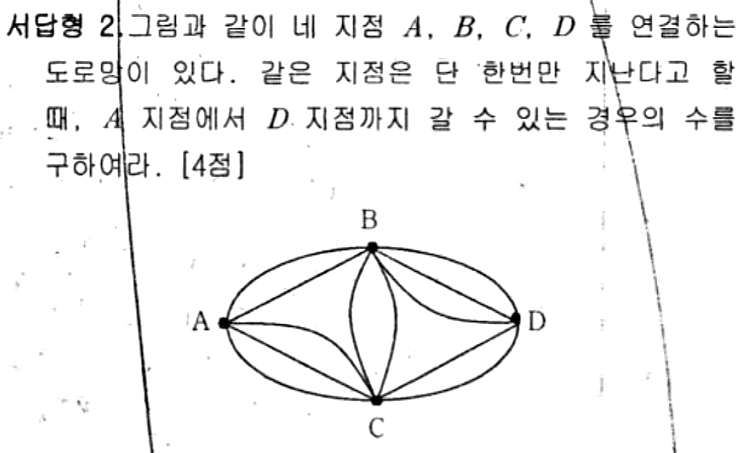 서답형 2. 그림과 같이 네 지점 $A$, $B$, $C$, $D$를 연결하는 도로망이 있다. 같은 지점은 단 한번만 지난다고 할 때, $A$ 지점에서 $D$ 지점까지 갈 수 있는 경우의 수를 구하여라. [4점]

B
A
D
C